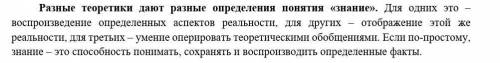 Разные теоретики дают разные определения понятия «знание». Для одних это – воспроизведение определенных аспектов реальности, для других – отображение этой же реальности, для третьих – умение оперировать теоретическими обобщениями. Если по-простому, знание – это способность понимать, сохранять и воспроизводить определенные факты.